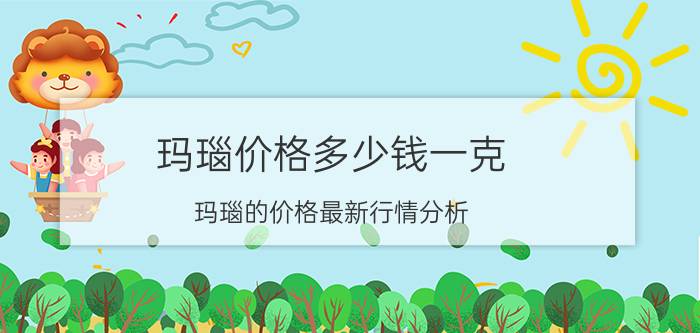 玛瑙价格多少钱一克

玛瑙的价格最新行情分析